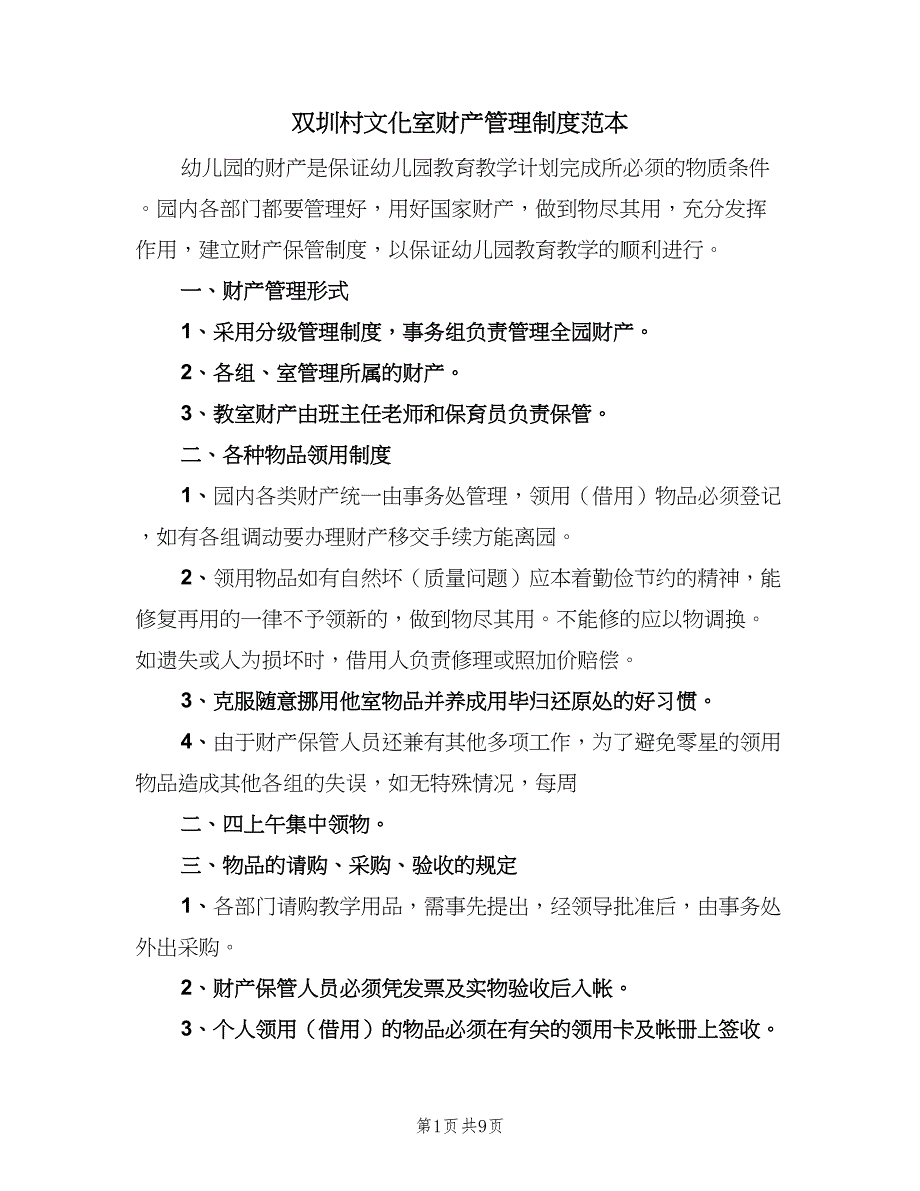 双圳村文化室财产管理制度范本

幼儿园的财产是保证幼儿园教育教学计划完成所必须的物质条件。园内各部门都要管理好，用好国家财产，做到物尽其用，充分发挥作用，建立财产保管制度，以保证幼儿园教育教学的顺利进行。

一、财产管理形式

1、采用分级管理制度，事务组负责管理全园财产。

2、各组、室管理所属的财产。

3、教室财产由班主任老师和保育员负责保管。

二、各种物品领用制度

1、园内各类财产统一由事务处管理，领用（借用）物品必须登记，如有各组调动要办理财产移交手续方能离园。

2、领用物品如有自然坏（质量问题）应本着勤俭节约的精神，能修复再用的一律不予领新的，做到物尽其用。不能修的应以物调换。如遗失或人为损坏时，借用人负责修理或照加价赔偿。

3、克服随意挪用他室物品并养成用毕归还原处的好习惯。

4、由于财产保管人员还兼有其他多项工作，为了避免零星的领用物品造成其他各组的失误，如无特殊情况，每周

二、四上午集中领物。

三、物品的请购、采购、验收的规定

1、各部门请购教学用品，需事先提出，经领导批准后，由事务处外出采购。

2、财产保管人员必须凭发票及实物验收后入帐。

3、个人领用（借用）的物品必须在有关的领用卡及帐册上签收。

第1页 共9页